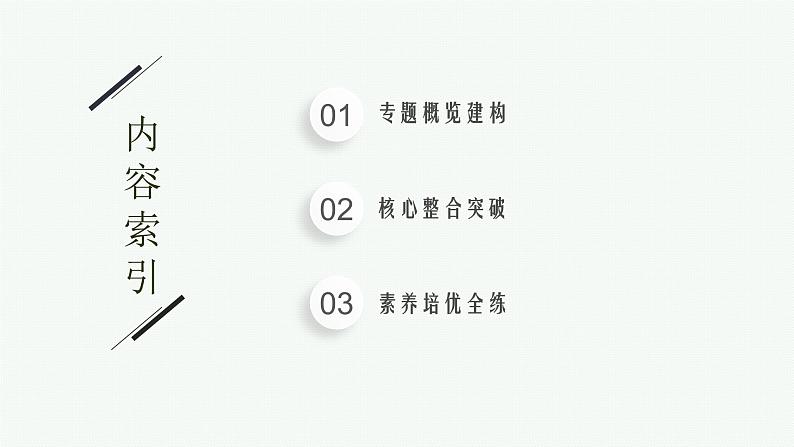 内容索引

01 专题概览建构

02 核心整合突破

03 素养培优全练